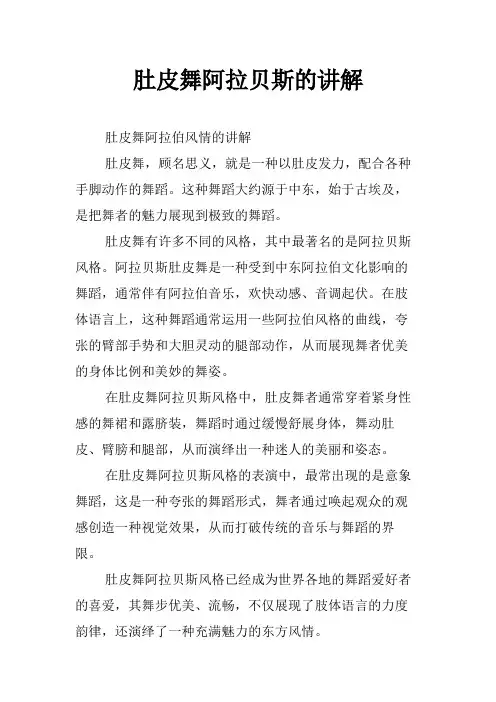 肚皮舞阿拉贝斯的讲解

肚皮舞阿拉伯风情的讲解

肚皮舞，顾名思义，就是一种以肚皮发力，配合各种手脚动作的舞蹈。这种舞蹈大约源于中东，始于古埃及，是把舞者的魅力展现到极致的舞蹈。

肚皮舞有许多不同的风格，其中最著名的是阿拉贝斯风格。阿拉贝斯肚皮舞是一种受到中东阿拉伯文化影响的舞蹈，通常伴有阿拉伯音乐，欢快动感、音调起伏。在肢体语言上，这种舞蹈通常运用一些阿拉伯风格的曲线，夸张的臂部手势和大胆灵动的腿部动作，从而展现舞者优美的身体比例和美妙的舞姿。

在肚皮舞阿拉贝斯风格中，肚皮舞者通常穿着紧身性感的舞裙和露脐装，舞蹈时通过缓慢舒展身体，舞动肚皮、臂膀和腿部，从而演绎出一种迷人的美丽和姿态。

在肚皮舞阿拉贝斯风格的表演中，最常出现的是意象舞蹈，这是一种夸张的舞蹈形式，舞者通过唤起观众的观感创造一种视觉效果，从而打破传统的音乐与舞蹈的界限。

肚皮舞阿拉贝斯风格已经成为世界各地的舞蹈爱好者的喜爱，其舞步优美、流畅，不仅展现了肢体语言的力度韵律，还演绎了一种充满魅力的东方风情。